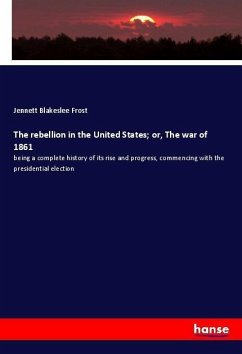 Jennett Blakeslee Frost

The rebellion in the United States; or, The war of 1861

being a complete history of its rise and progress, commencing with the presidential election

hanse